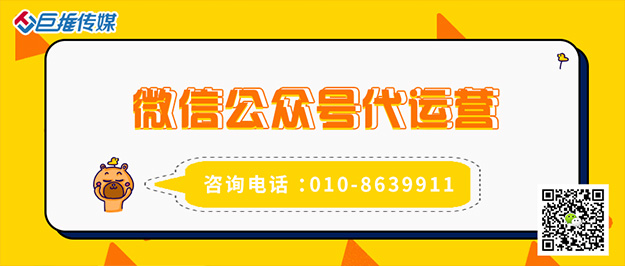 巨推传媒

微信公众号代运营

咨询电话：010-8639911